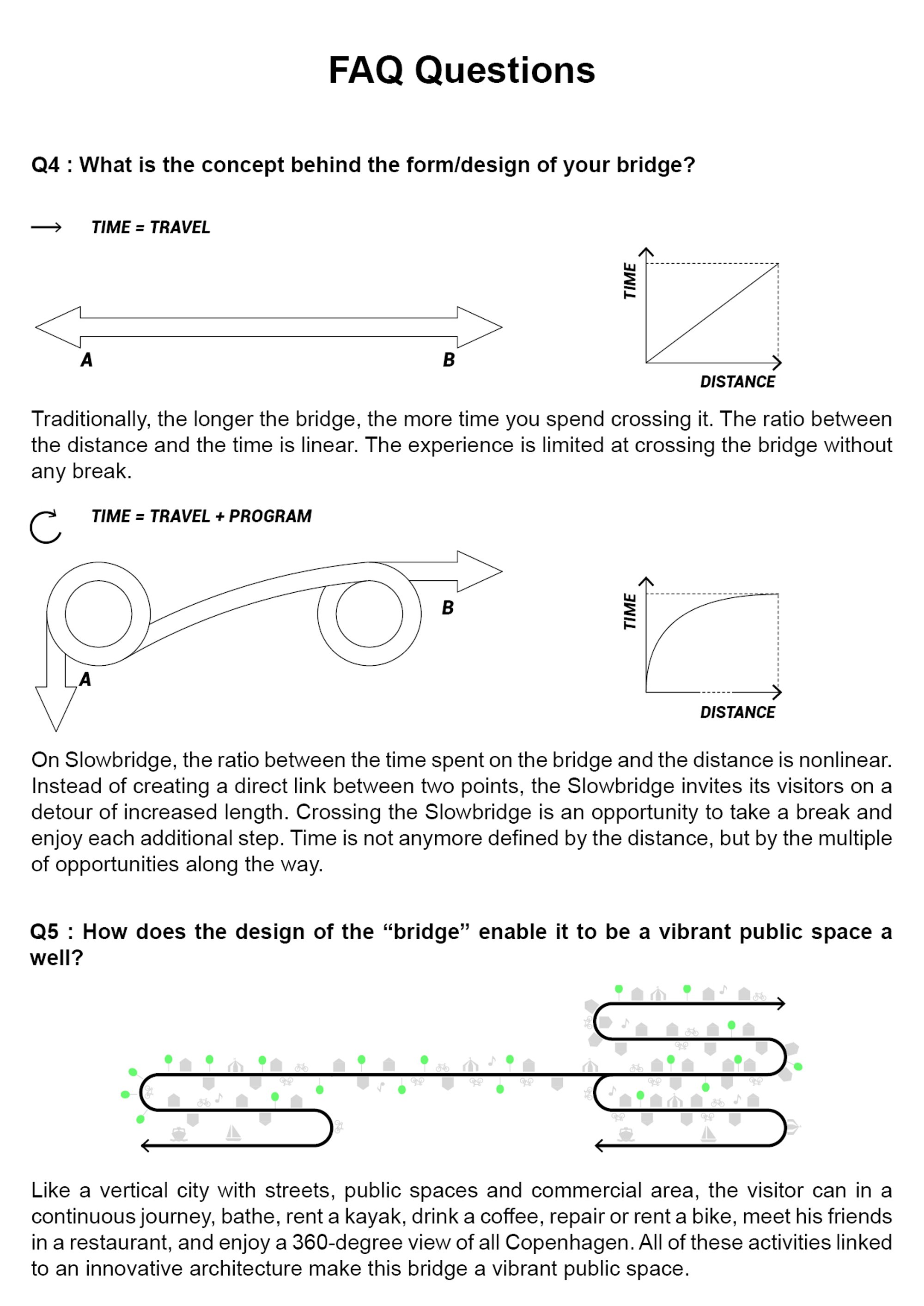 FAQ Questions

Q4 : What is the concept behind the form/design of your bridge?

⟶ TIME = TRAVEL

A

B

TIME

DISTANCE

Traditionally, the longer the bridge, the more time you spend crossing it. The ratio between the distance and the time is linear. The experience is limited at crossing the bridge without any break.

TIME = TRAVEL + PROGRAM

B

A

TIME

DISTANCE

On Slowbridge, the ratio between the time spent on the bridge and the distance is nonlinear. Instead of creating a direct link between two points, the Slowbridge invites its visitors on a detour of increased length. Crossing the Slowbridge is an opportunity to take a break and enjoy each additional step. Time is not anymore defined by the distance, but by the multiple of opportunities along the way.

Q5 : How does the design of the "bridge" enable it to be a vibrant public space a well?

Like a vertical city with streets, public spaces and commercial area, the visitor can in a continuous journey, bathe, rent a kayak, drink a coffee, repair or rent a bike, meet his friends in a restaurant, and enjoy a 360-degree view of all Copenhagen. All of these activities linked to an innovative architecture make this bridge a vibrant public space.